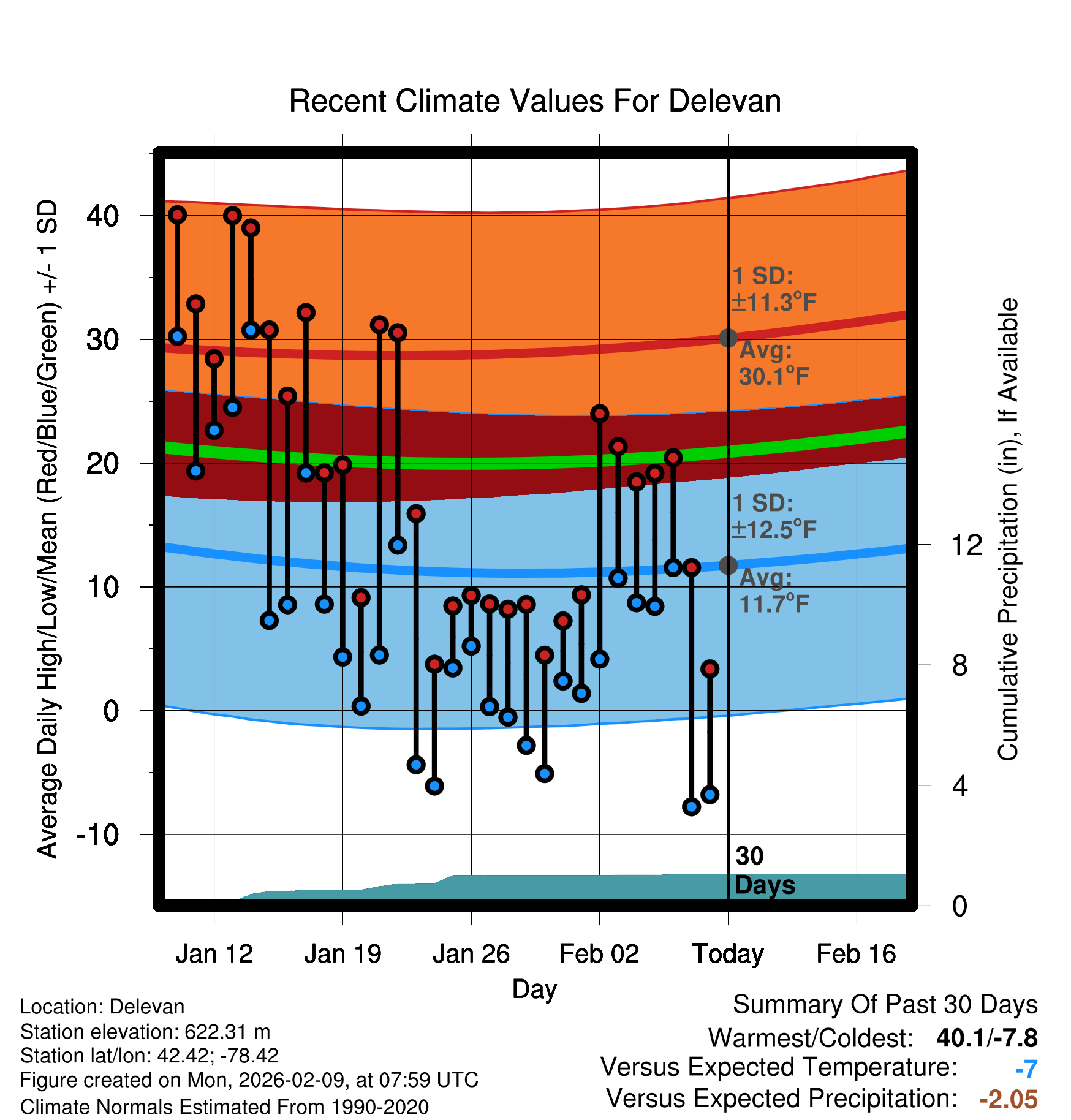 Recent Climate Values For Delevan

Average Daily High/Low/Mean (Red/Blue/Green) +/- 1 SD

40
30
20
10
0
-10

1 SD: ±11.3°F
Avg: 30.1°F
1 SD: ±12.5°F
Avg: 11.7°F

30 Days

Cumulative Precipitation (in), If Available

12
8
4
0

Jan 12
Jan 19
Jan 26
Feb 02
Today
Feb 16

Day

Location: Delevan
Station elevation: 622.31 m
Station lat/lon: 42.42; -78.42
Figure created on Mon, 2026-02-09, at 07:59 UTC
Climate Normals Estimated From 1990-2020

Summary Of Past 30 Days
Warmest/Coldest: 40.1/-7.8
Versus Expected Temperature: -7
Versus Expected Precipitation: -2.05